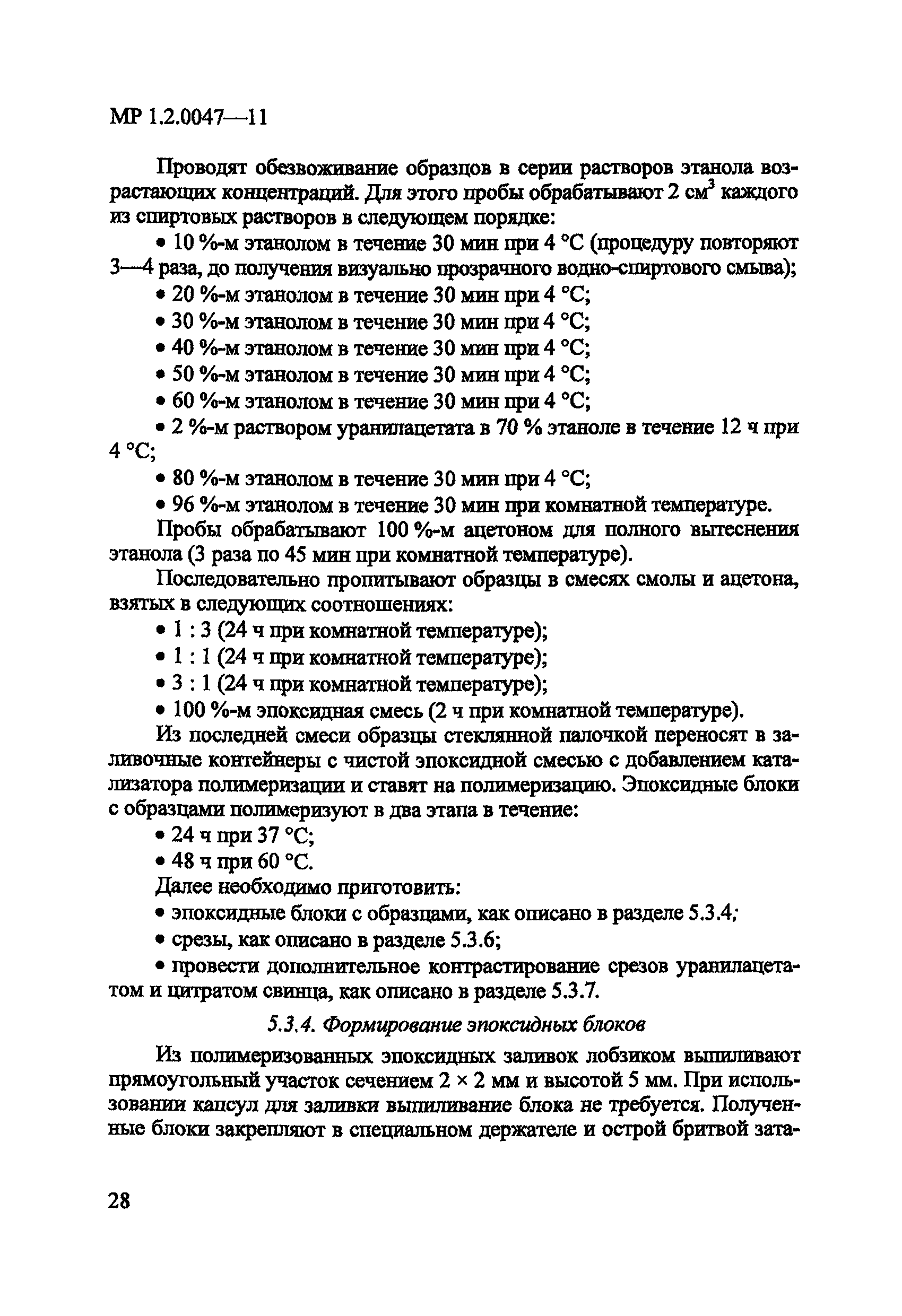 МР 1.2.0047—11

Проводят обезвоживание образцов в серии растворов этанола возрастающих концентраций. Для этого пробы обрабатывают 2 см$^3$ каждого из спиртовых растворов в следующем порядке:

• 10 %-м этанолом в течение 30 мин при 4 °С (процедуру повторяют 3—4 раза, до получения визуально прозрачного водно-спиртового смыва);

• 20 %-м этанолом в течение 30 мин при 4 °С;

• 30 %-м этанолом в течение 30 мин при 4 °С;

• 40 %-м этанолом в течение 30 мин при 4 °С;

• 50 %-м этанолом в течение 30 мин при 4 °С;

• 60 %-м этанолом в течение 30 мин при 4 °С;

• 2 %-м раствором уранилацетата в 70 % этаноле в течение 12 ч при 4 °С;

• 80 %-м этанолом в течение 30 мин при 4 °С;

• 96 %-м этанолом в течение 30 мин при комнатной температуре.

Пробы обрабатывают 100 %-м ацетоном для полного вытеснения этанола (3 раза по 45 мин при комнатной температуре).

Последовательно пропитывают образцы в смесях смолы и ацетона, взятых в следующих соотношениях:

• 1 : 3 (24 ч при комнатной температуре);

• 1 : 1 (24 ч при комнатной температуре);

• 3 : 1 (24 ч при комнатной температуре);

• 100 %-м эпоксидная смесь (2 ч при комнатной температуре).

Из последней смеси образцы стеклянной палочкой переносят в заливочные контейнеры с чистой эпоксидной смесью с добавлением катализатора полимеризации и ставят на полимеризацию. Эпоксидные блоки с образцами полимеризуют в два этапа в течение:

• 24 ч при 37 °С;

• 48 ч при 60 °С.

Далее необходимо приготовить:

• эпоксидные блоки с образцами, как описано в разделе 5.3.4;

• срезы, как описано в разделе 5.3.6;

• провести дополнительное контрастирование срезов уранилацетатом и цитратом свинца, как описано в разделе 5.3.7.

5.3.4. Формирование эпоксидных блоков

Из полимеризованных эпоксидных заливок лобзиком выпиливают прямоугольный участок сечением 2 × 2 мм и высотой 5 мм. При использовании капсул для заливки выпиливание блока не требуется. Полученные блоки закрепляют в специальном держателе и острой бритвой зата-

28